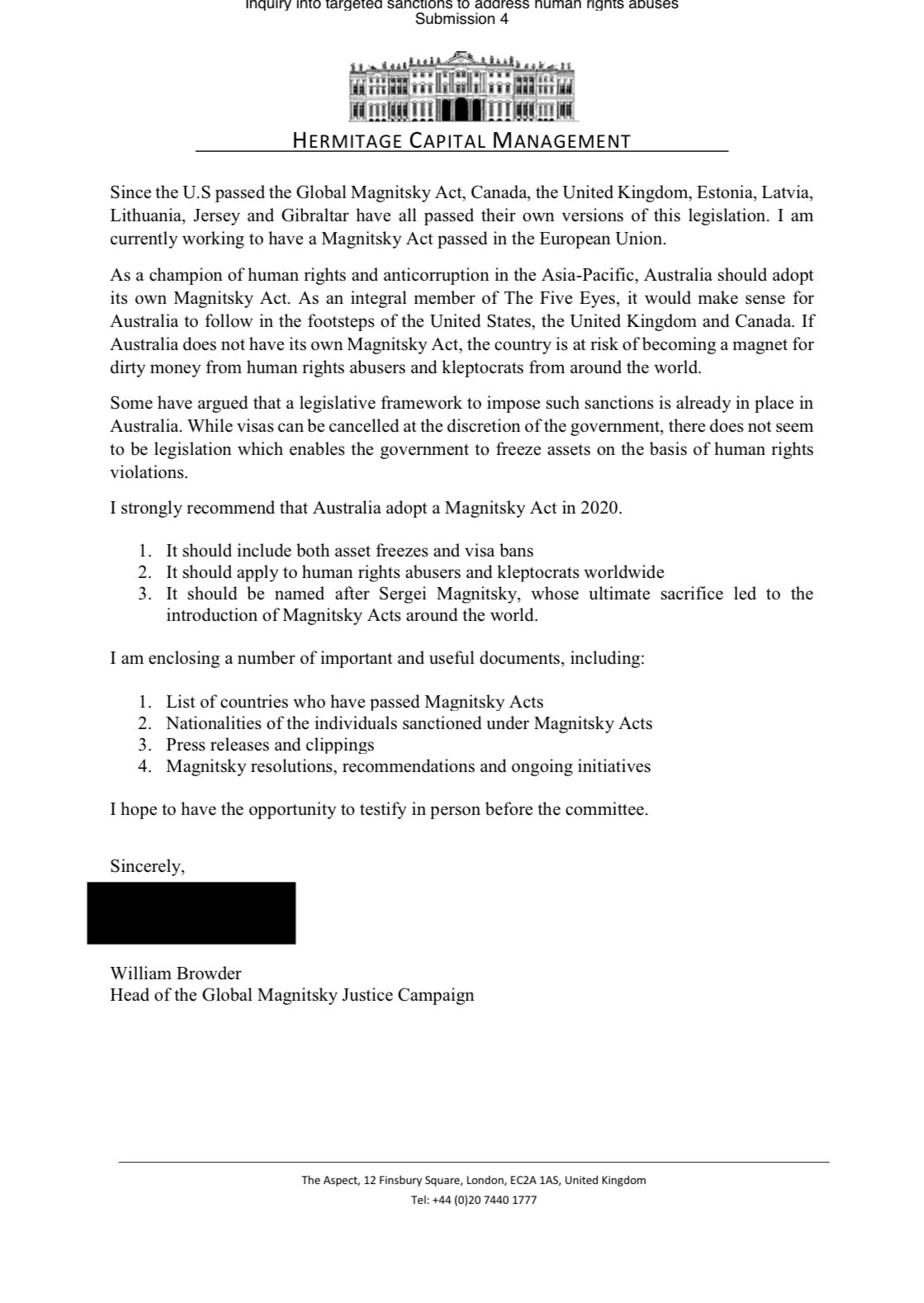 Inquiry into targeted sanctions to address human rights abuses
Submission 4

HERMITAGE CAPITAL MANAGEMENT

Since the U.S passed the Global Magnitsky Act, Canada, the United Kingdom, Estonia, Latvia, Lithuania, Jersey and Gibraltar have all passed their own versions of this legislation. I am currently working to have a Magnitsky Act passed in the European Union.

As a champion of human rights and anticorruption in the Asia-Pacific, Australia should adopt its own Magnitsky Act. As an integral member of The Five Eyes, it would make sense for Australia to follow in the footsteps of the United States, the United Kingdom and Canada. If Australia does not have its own Magnitsky Act, the country is at risk of becoming a magnet for dirty money from human rights abusers and kleptocrats from around the world.

Some have argued that a legislative framework to impose such sanctions is already in place in Australia. While visas can be cancelled at the discretion of the government, there does not seem to be legislation which enables the government to freeze assets on the basis of human rights violations.

I strongly recommend that Australia adopt a Magnitsky Act in 2020.

1. It should include both asset freezes and visa bans
2. It should apply to human rights abusers and kleptocrats worldwide
3. It should be named after Sergei Magnitsky, whose ultimate sacrifice led to the introduction of Magnitsky Acts around the world.

I am enclosing a number of important and useful documents, including:

1. List of countries who have passed Magnitsky Acts
2. Nationalities of the individuals sanctioned under Magnitsky Acts
3. Press releases and clippings
4. Magnitsky resolutions, recommendations and ongoing initiatives

I hope to have the opportunity to testify in person before the committee.

Sincerely,

William Browder
Head of the Global Magnitsky Justice Campaign

The Aspect, 12 Finsbury Square, London, EC2A 1AS, United Kingdom
Tel: +44 (0)20 7440 1777